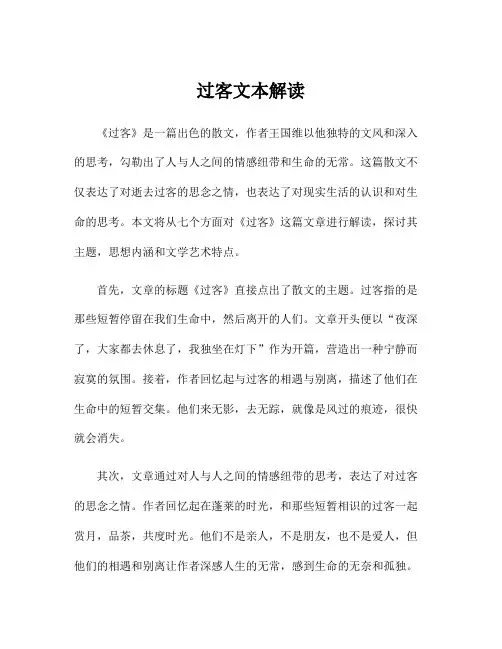 过客文本解读

《过客》是一篇出色的散文，作者王国维以他独特的文风和深入的思考，勾勒出了人与人之间的情感纽带和生命的无常。这篇散文不仅表达了对逝去过客的思念之情，也表达了对现实生活的认识和对生命的思考。本文将从七个方面对《过客》这篇文章进行解读，探讨其主题，思想内涵和文学艺术特点。

首先，文章的标题《过客》直接点出了散文的主题。过客指的是那些短暂停留在我们生命中，然后离开的人们。文章开头便以“夜深了，大家都去休息了，我独坐在灯下”作为开篇，营造出一种宁静而寂寞的氛围。接着，作者回忆起与过客的相遇与别离，描述了他们在生命中的短暂交集。他们来无影，去无踪，就像是风过的痕迹，很快就会消失。

其次，文章通过对人与人之间的情感纽带的思考，表达了对过客的思念之情。作者回忆起在蓬莱的时光，和那些短暂相识的过客一起赏月，品茶，共度时光。他们不是亲人，不是朋友，也不是爱人，但他们的相遇和别离让作者深感人生的无常，感到生命的无奈和孤独。